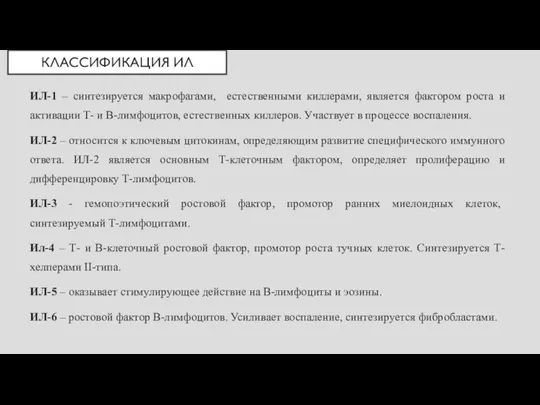 КЛАССИФИКАЦИЯ ИЛ

ИЛ-1 – синтезируется макрофагами, естественными киллерами, является фактором роста и активации Т- и В-лимфоцитов, естественных киллеров. Участвует в процессе воспаления.

ИЛ-2 – относится к ключевым цитокинам, определяющим развитие специфического иммунного ответа. ИЛ-2 является основным Т-клеточным фактором, определяет пролиферацию и дифференцировку Т-лимфоцитов.

ИЛ-3 - гемопоэтический ростовой фактор, промотор ранних миелоидных клеток, синтезируемый Т-лимфоцитами.

Ил-4 – Т- и В-клеточный ростовой фактор, промотор роста тучных клеток. Синтезируется Т-хелперами II-типа.

ИЛ-5 – оказывает стимулирующее действие на В-лимфоциты и эозины.

ИЛ-6 – ростовой фактор В-лимфоцитов. Усиливает воспаление, синтезируется фибробластами.